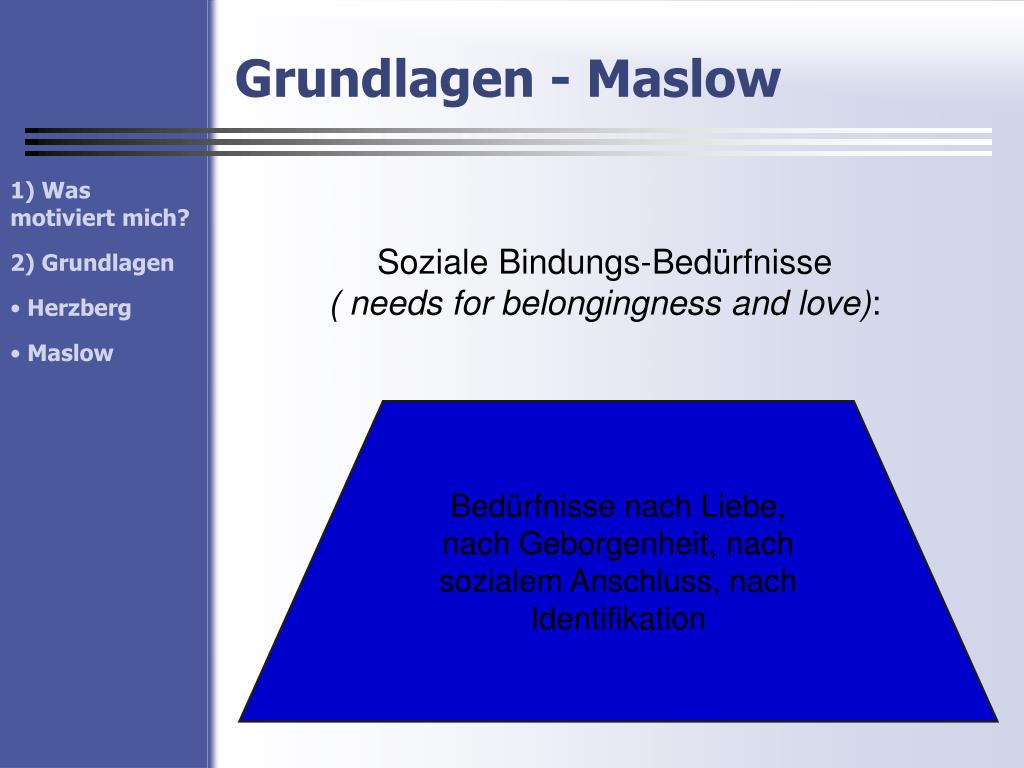 Grundlagen - Maslow

1) Was motiviert mich?

2) Grundlagen

• Herzberg

• Maslow

Soziale Bindungs-Bedürfnisse
( needs for belongingness and love):

Bedürfnisse nach Liebe, nach Geborgenheit, nach sozialem Anschluss, nach Identifikation